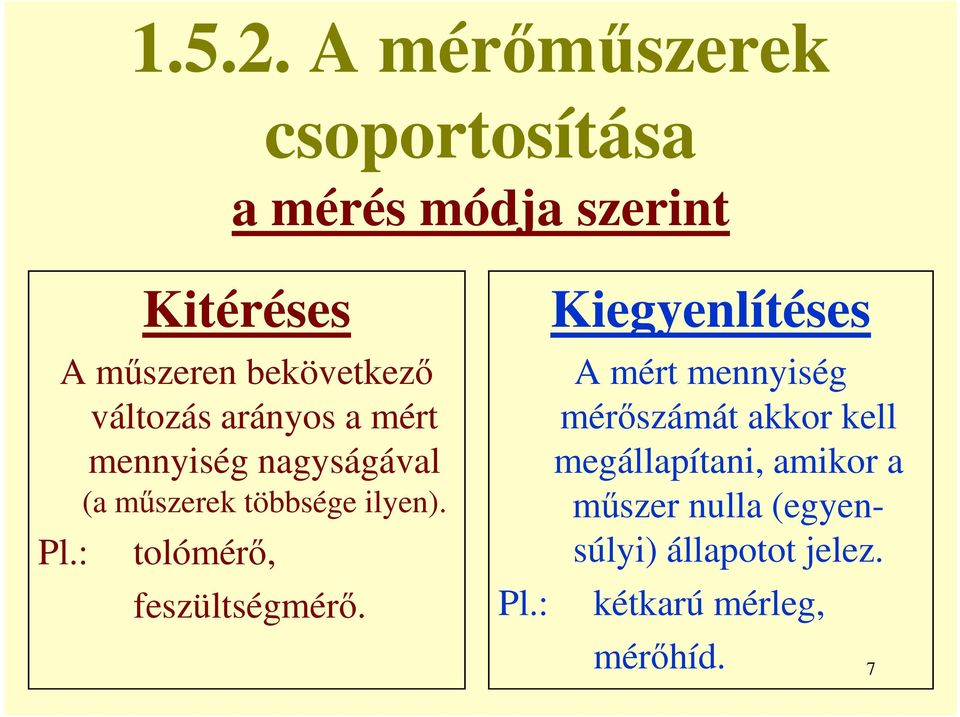 1.5.2. A mérőműszerek csoportosítása

a mérés módja szerint

Kitéréses

A műszeren bekövetkező változás arányos a mért mennyiség nagyságával (a műszerek többsége ilyen).

Pl.: tolómérő, feszültségmérő.

Kiegyenlítéses

A mért mennyiség mérőszámát akkor kell megállapítani, amikor a műszer nulla (egyensúlyi) állapotot jelez.

Pl.: kétkarú mérleg, mérőhíd.

7